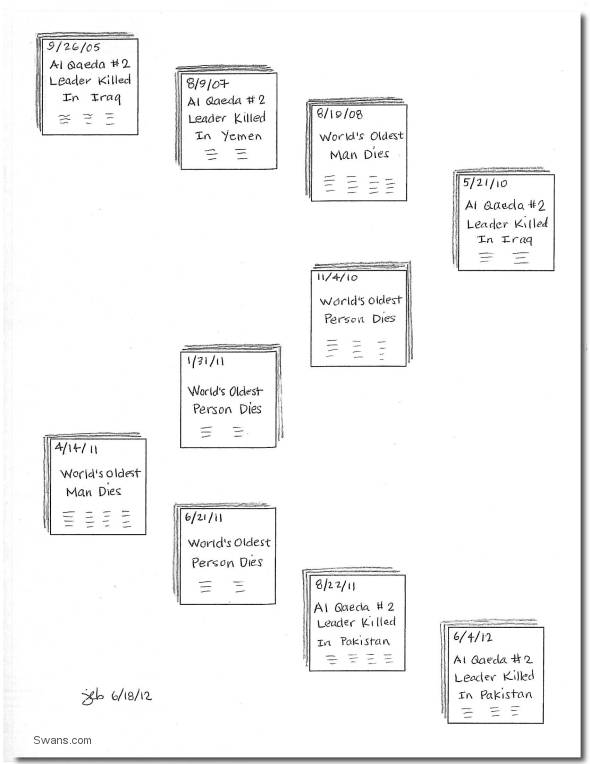 9/26/05
Al Qaeda #2
Leader Killed
In Iraq

8/9/07
Al Qaeda #2
Leader Killed
In Yemen

8/10/08
World's Oldest
Man Dies

5/21/10
Al Qaeda #2
Leader Killed
In Iraq

11/4/10
World's Oldest
Person Dies

1/31/11
World's Oldest
Person Dies

4/14/11
World's Oldest
Man Dies

6/21/11
World's Oldest
Person Dies

8/22/11
Al Qaeda #2
Leader Killed
In Pakistan

6/4/12
Al Qaeda #2
Leader Killed
In Pakistan

jeb 6/18/12

Swans.com